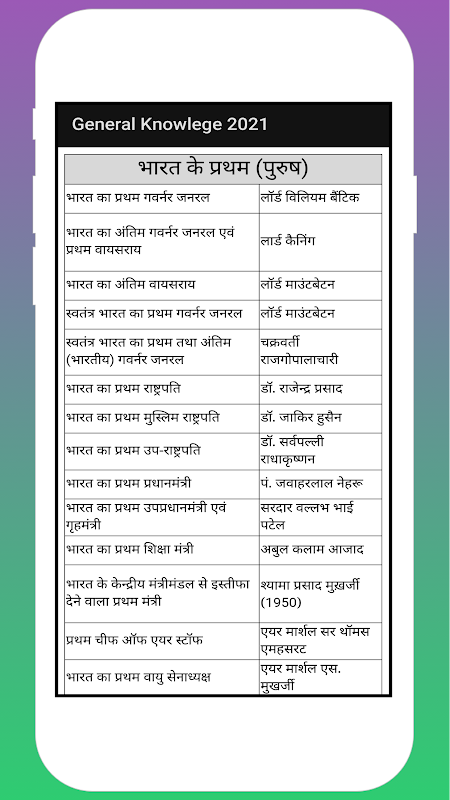 General Knowlege 2021

| भारत के प्रथम (पुरुष) | |
|---|---|
| भारत का प्रथम गवर्नर जनरल | लॉर्ड विलियम बैंटिक |
| भारत का अंतिम गवर्नर जनरल एवं प्रथम वायसराय | लार्ड कैनिंग |
| भारत का अंतिम वायसराय | लॉर्ड माउंटबेटन |
| स्वतंत्र भारत का प्रथम गवर्नर जनरल | लॉर्ड माउंटबेटन |
| स्वतंत्र भारत का प्रथम तथा अंतिम (भारतीय) गवर्नर जनरल | चक्रवर्ती राजगोपालाचारी |
| भारत का प्रथम राष्ट्रपति | डॉ. राजेन्द्र प्रसाद |
| भारत का प्रथम मुस्लिम राष्ट्रपति | डॉ. जाकिर हुसैन |
| भारत का प्रथम उप-राष्ट्रपति | डॉ. सर्वपल्ली राधाकृष्णन |
| भारत का प्रथम प्रधानमंत्री | पं. जवाहरलाल नेहरू |
| भारत का प्रथम उपप्रधानमंत्री एवं गृहमंत्री | सरदार वल्लभ भाई पटेल |
| भारत का प्रथम शिक्षा मंत्री | अबुल कलाम आजाद |
| भारत के केन्द्रीय मंत्रीमंडल से इस्तीफा देने वाला प्रथम मंत्री | श्यामा प्रसाद मुखर्जी (1950) |
| प्रथम चीफ ऑफ एयर स्टॉफ | एयर मार्शल सर थॉमस एमहसरट |
| भारत का प्रथम वायु सेनाध्यक्ष | एयर मार्शल एस. मुखर्जी |